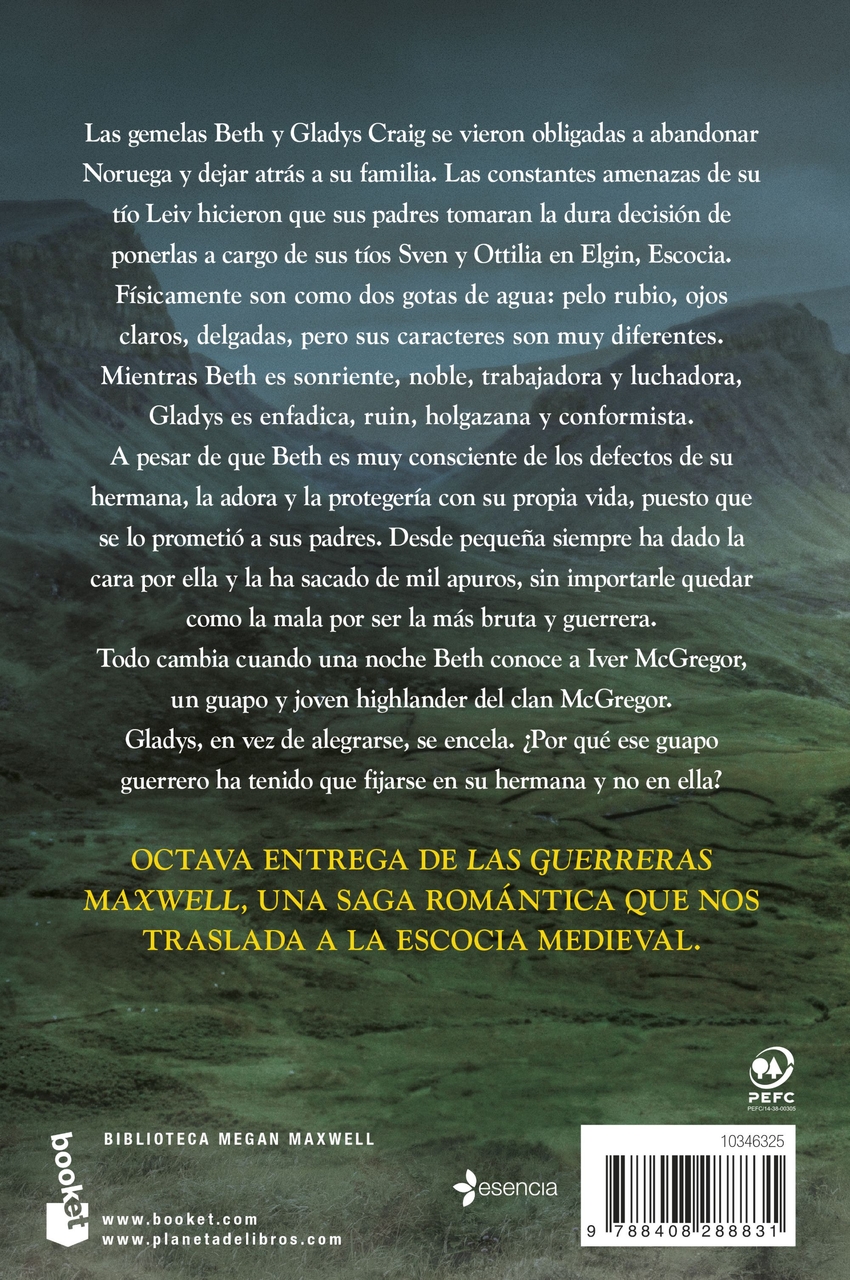 Las gemelas Beth y Gladys Craig se vieron obligadas a abandonar Noruega y dejar atrás a su familia. Las constantes amenazas de su tío Leiv hicieron que sus padres tomaran la dura decisión de ponerlas a cargo de sus tíos Sven y Ottilia en Elgin, Escocia. Físicamente son como dos gotas de agua: pelo rubio, ojos claros, delgadas, pero sus caracteres son muy diferentes. Mientras Beth es sonriente, noble, trabajadora y luchadora, Gladys es enfadica, ruin, holgazana y conformista.
A pesar de que Beth es muy consciente de los defectos de su hermana, la adora y la protegería con su propia vida, puesto que se lo prometió a sus padres. Desde pequeña siempre ha dado la cara por ella y la ha sacado de mil apuros, sin importarle quedar como la mala por ser la más bruta y guerrera.
Todo cambia cuando una noche Beth conoce a Iver McGregor, un guapo y joven highlander del clan McGregor.
Gladys, en vez de alegrarse, se encela. ¿Por qué ese guapo guerrero ha tenido que fijarse en su hermana y no en ella?

OCTAVA ENTREGA DE LAS GUERRERAS MAXWELL, UNA SAGA ROMÁNTICA QUE NOS TRASLADA A LA ESCOCIA MEDIEVAL.

PEFC
PEFC/14-38-00305

booket

BIBLIOTECA MEGAN MAXWELL

www.booket.com
www.planetadelibros.com

esencia

10346325

9 788408 288831